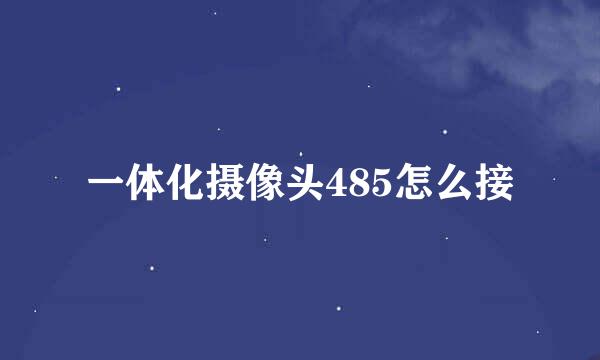 一体化摄像头485怎么接